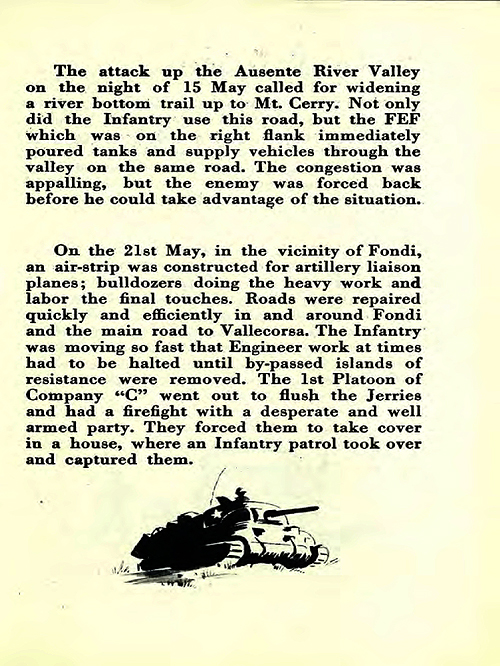 The attack up the Ausente River Valley on the night of 15 May called for widening a river bottom trail up to Mt. Cerry. Not only did the Infantry use this road, but the FEF which was on the right flank immediately poured tanks and supply vehicles through the valley on the same road. The congestion was appalling, but the enemy was forced back before he could take advantage of the situation.

On the 21st May, in the vicinity of Fondi, an air-strip was constructed for artillery liaison planes; bulldozers doing the heavy work and labor the final touches. Roads were repaired quickly and efficiently in and around Fondi and the main road to Vallecorsa. The Infantry was moving so fast that Engineer work at times had to be halted until by-passed islands of resistance were removed. The 1st Platoon of Company "C" went out to flush the Jerries and had a firefight with a desperate and well armed party. They forced them to take cover in a house, where an Infantry patrol took over and captured them.